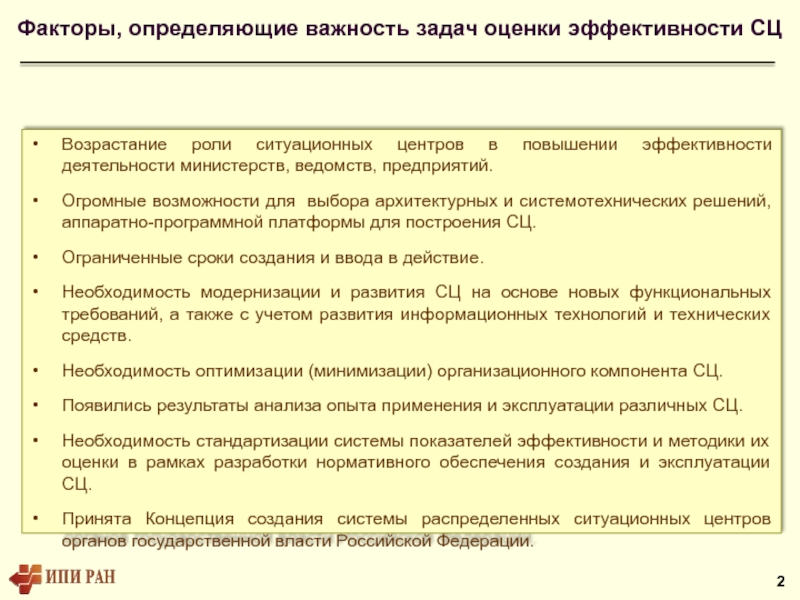 Факторы, определяющие важность задач оценки эффективности СЦ

• Возрастание роли ситуационных центров в повышении эффективности деятельности министерств, ведомств, предприятий.

• Огромные возможности для выбора архитектурных и системотехнических решений, аппаратно-программной платформы для построения СЦ.

• Ограниченные сроки создания и ввода в действие.

• Необходимость модернизации и развития СЦ на основе новых функциональных требований, а также с учетом развития информационных технологий и технических средств.

• Необходимость оптимизации (минимизации) организационного компонента СЦ.

• Появились результаты анализа опыта применения и эксплуатации различных СЦ.

• Необходимость стандартизации системы показателей эффективности и методики их оценки в рамках разработки нормативного обеспечения создания и эксплуатации СЦ.

• Принята Концепция создания системы распределенных ситуационных центров органов государственной власти Российской Федерации.

ИПИ РАН

2